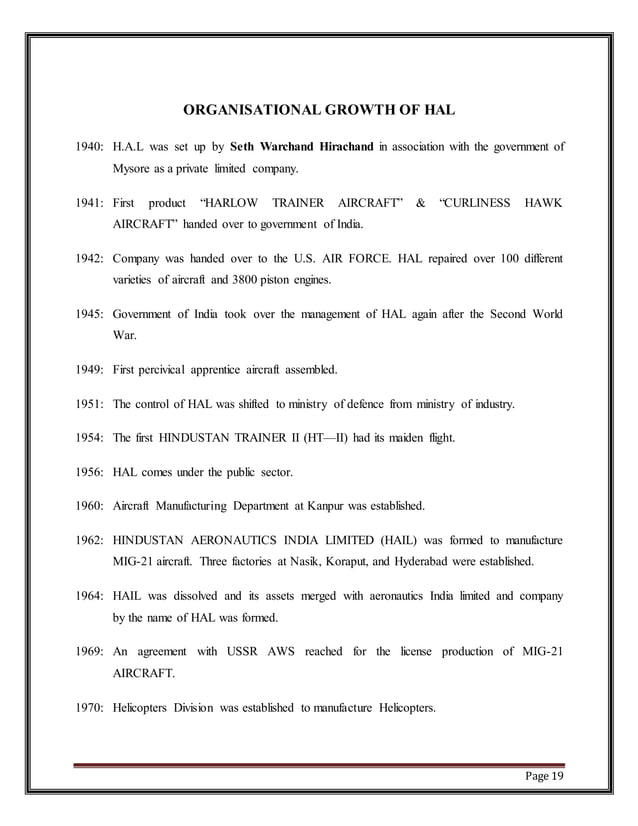 ORGANISATIONAL GROWTH OF HAL

1940: H.A.L was set up by Seth Warchand Hirachand in association with the government of Mysore as a private limited company.

1941: First product "HARLOW TRAINER AIRCRAFT" & "CURLINESS HAWK AIRCRAFT" handed over to government of India.

1942: Company was handed over to the U.S. AIR FORCE. HAL repaired over 100 different varieties of aircraft and 3800 piston engines.

1945: Government of India took over the management of HAL again after the Second World War.

1949: First percivical apprentice aircraft assembled.

1951: The control of HAL was shifted to ministry of defence from ministry of industry.

1954: The first HINDUSTAN TRAINER II (HT—II) had its maiden flight.

1956: HAL comes under the public sector.

1960: Aircraft Manufacturing Department at Kanpur was established.

1962: HINDUSTAN AERONAUTICS INDIA LIMITED (HAIL) was formed to manufacture MIG-21 aircraft. Three factories at Nasik, Koraput, and Hyderabad were established.

1964: HAIL was dissolved and its assets merged with aeronautics India limited and company by the name of HAL was formed.

1969: An agreement with USSR AWS reached for the license production of MIG-21 AIRCRAFT.

1970: Helicopters Division was established to manufacture Helicopters.

Page 19